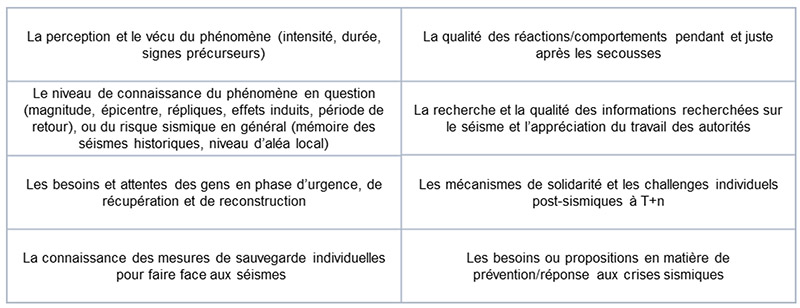 | | |
|---|---|
| La perception et le vécu du phénomène (intensité, durée, signes précurseurs) | La qualité des réactions/comportements pendant et juste après les secousses |
| Le niveau de connaissance du phénomène en question (magnitude, épicentre, répliques, effets induits, période de retour), ou du risque sismique en général (mémoire des séismes historiques, niveau d'aléa local) | La recherche et la qualité des informations recherchées sur le séisme et l'appréciation du travail des autorités |
| Les besoins et attentes des gens en phase d'urgence, de récupération et de reconstruction | Les mécanismes de solidarité et les challenges individuels post-sismiques à T+n |
| La connaissance des mesures de sauvegarde individuelles pour faire face aux séismes | Les besoins ou propositions en matière de prévention/réponse aux crises sismiques |